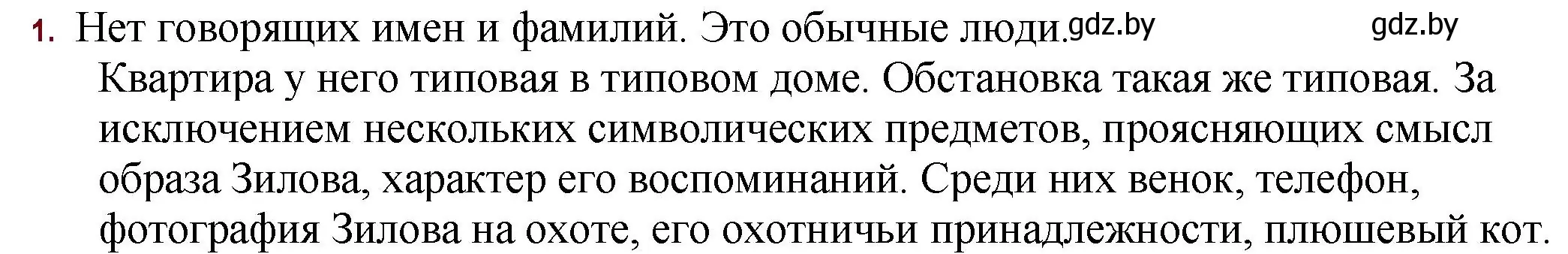 1. Нет говорящих имен и фамилий. Это обычные люди. gdz.by gdz.by
Квартира у него типовая в типовом доме. Обстановка такая же типовая. За исключением нескольких символических предметов, проясняющих смысл образа Зилова, характер его воспоминаний. Среди них венок, телефон, фотография Зилова на охоте, его охотничьи принадлежности, плюшевый кот.